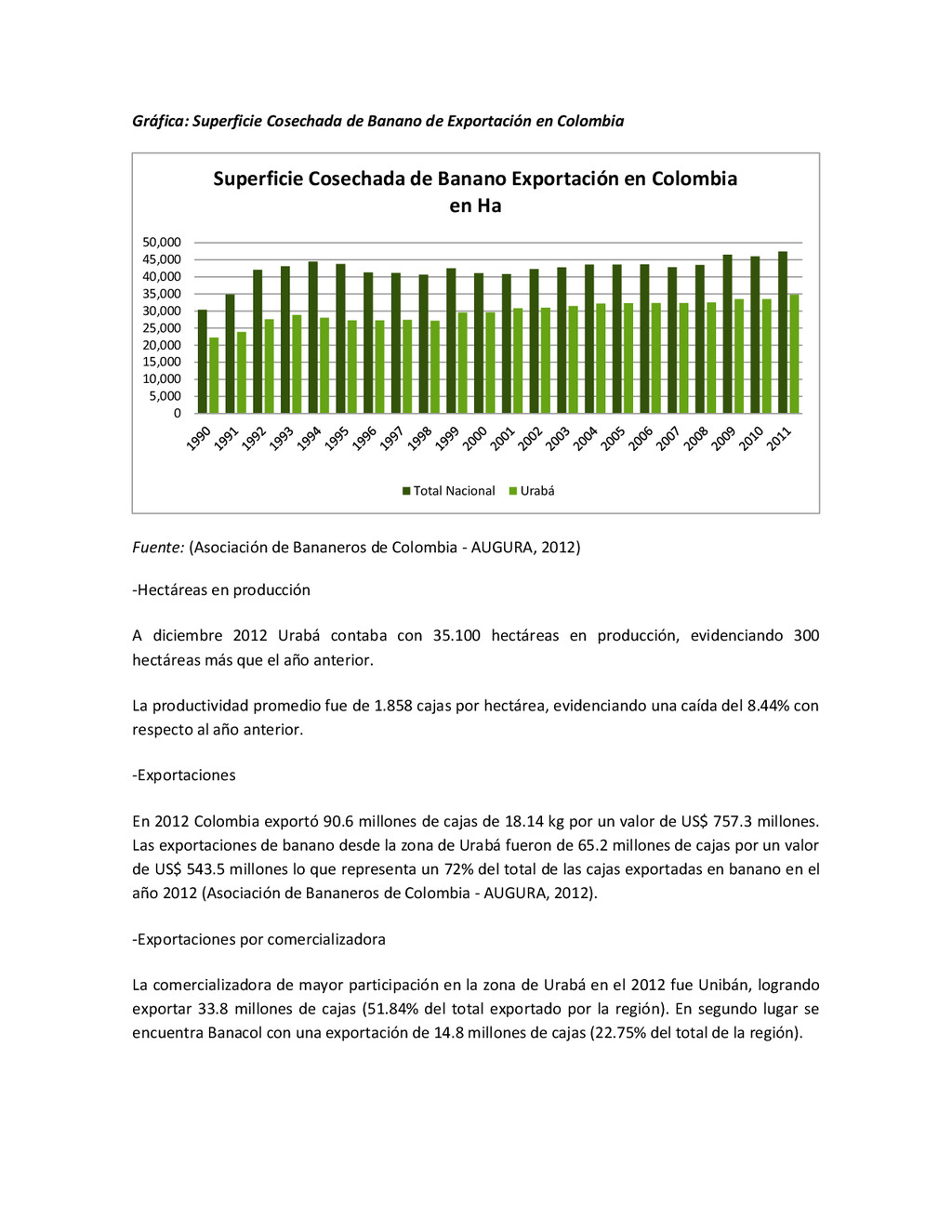 Gráfica: Superficie Cosechada de Banano de Exportación en Colombia

Superficie Cosechada de Banano Exportación en Colombia en Ha

50,000
45,000
40,000
35,000
30,000
25,000
20,000
15,000
10,000
5,000
0

1990 1991 1992 1993 1994 1995 1996 1997 1998 1999 2000 2001 2002 2003 2004 2005 2006 2007 2008 2009 2010 2011

Total Nacional Urabá

Fuente: (Asociación de Bananeros de Colombia - AUGURA, 2012)

-Hectáreas en producción

A diciembre 2012 Urabá contaba con 35.100 hectáreas en producción, evidenciando 300 hectáreas más que el año anterior.

La productividad promedio fue de 1.858 cajas por hectárea, evidenciando una caída del 8.44% con respecto al año anterior.

-Exportaciones

En 2012 Colombia exportó 90.6 millones de cajas de 18.14 kg por un valor de US$ 757.3 millones. Las exportaciones de banano desde la zona de Urabá fueron de 65.2 millones de cajas por un valor de US$ 543.5 millones lo que representa un 72% del total de las cajas exportadas en banano en el año 2012 (Asociación de Bananeros de Colombia - AUGURA, 2012).

-Exportaciones por comercializadora

La comercializadora de mayor participación en la zona de Urabá en el 2012 fue Unibán, logrando exportar 33.8 millones de cajas (51.84% del total exportado por la región). En segundo lugar se encuentra Banacol con una exportación de 14.8 millones de cajas (22.75% del total de la región).